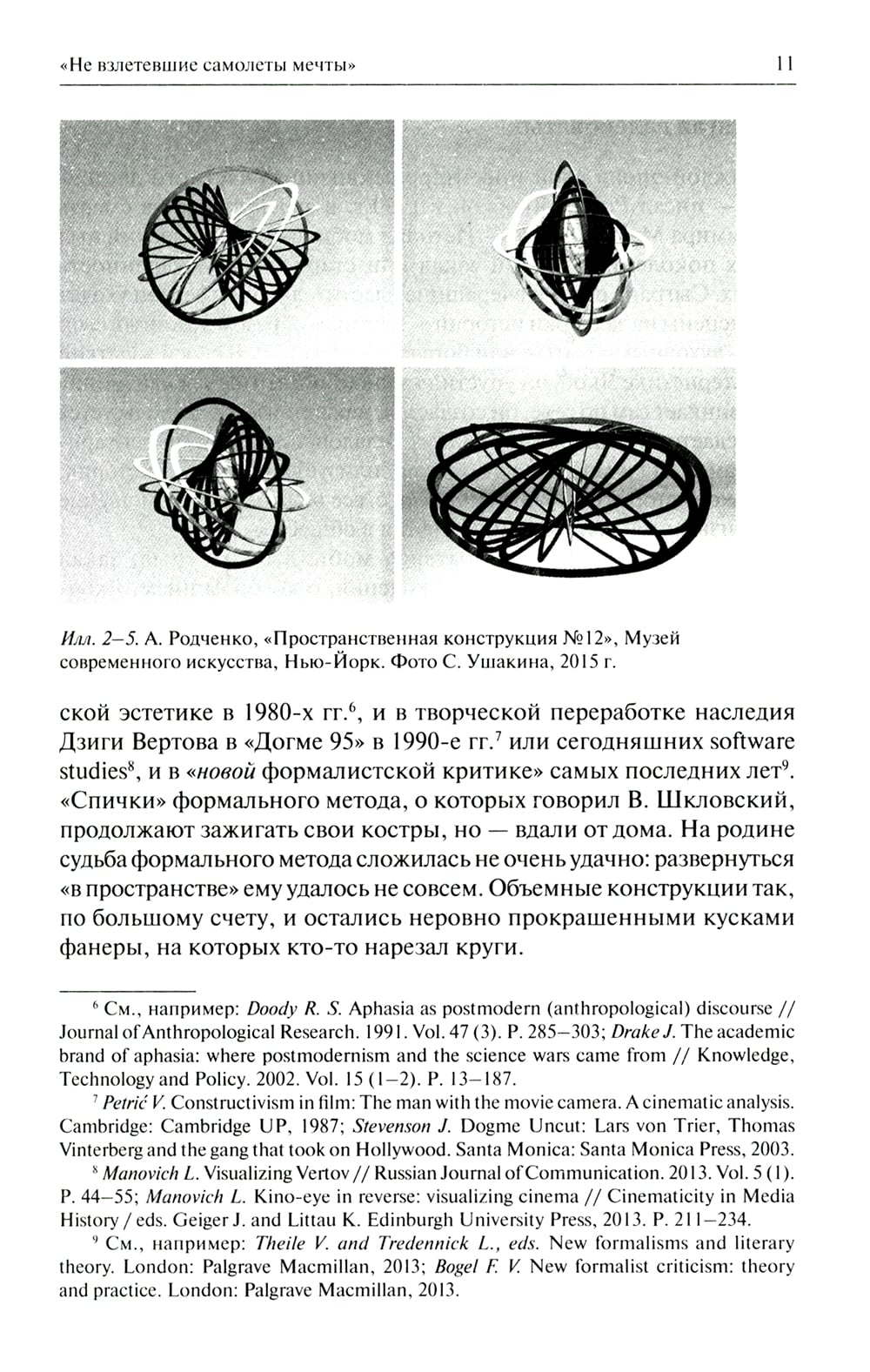 «Не взлетевшие самолеты мечты» 11

Илл. 2–5. А. Родченко, «Пространственная конструкция №12», Музей современного искусства, Нью-Йорк. Фото С. Ушакина, 2015 г.

ской эстетике в 1980-х гг.$^6$, и в творческой переработке наследия Дзиги Вертова в «Догме 95» в 1990-е гг.$^7$ или сегодняшних software studies$^8$, и в «новой формалистской критике» самых последних лет$^9$. «Спички» формального метода, о которых говорил В. Шкловский, продолжают зажигать свои костры, но — вдали от дома. На родине судьба формального метода сложилась не очень удачно: развернуться «в пространстве» ему удалось не совсем. Объемные конструкции так, по большому счету, и остались неровно прокрашенными кусками фанеры, на которых кто-то нарезал круги.

$^6$ См., например: Doody R. S. Aphasia as postmodern (anthropological) discourse // Journal of Anthropological Research. 1991. Vol. 47 (3). P. 285–303; Drake J. The academic brand of aphasia: where postmodernism and the science wars came from // Knowledge, Technology and Policy. 2002. Vol. 15 (1–2). P. 13–187.

$^7$ Petrić V. Constructivism in film: The man with the movie camera. A cinematic analysis. Cambridge: Cambridge UP, 1987; Stevenson J. Dogme Uncut: Lars von Trier, Thomas Vinterberg and the gang that took on Hollywood. Santa Monica: Santa Monica Press, 2003.

$^8$ Manovich L. Visualizing Vertov // Russian Journal of Communication. 2013. Vol. 5 (1). P. 44–55; Manovich L. Kino-eye in reverse: visualizing cinema // Cinematicity in Media History / eds. Geiger J. and Littau K. Edinburgh University Press, 2013. P. 211–234.

$^9$ См., например: Theile V. and Tredennick L., eds. New formalisms and literary theory. London: Palgrave Macmillan, 2013; Bogel F. V. New formalist criticism: theory and practice. London: Palgrave Macmillan, 2013.